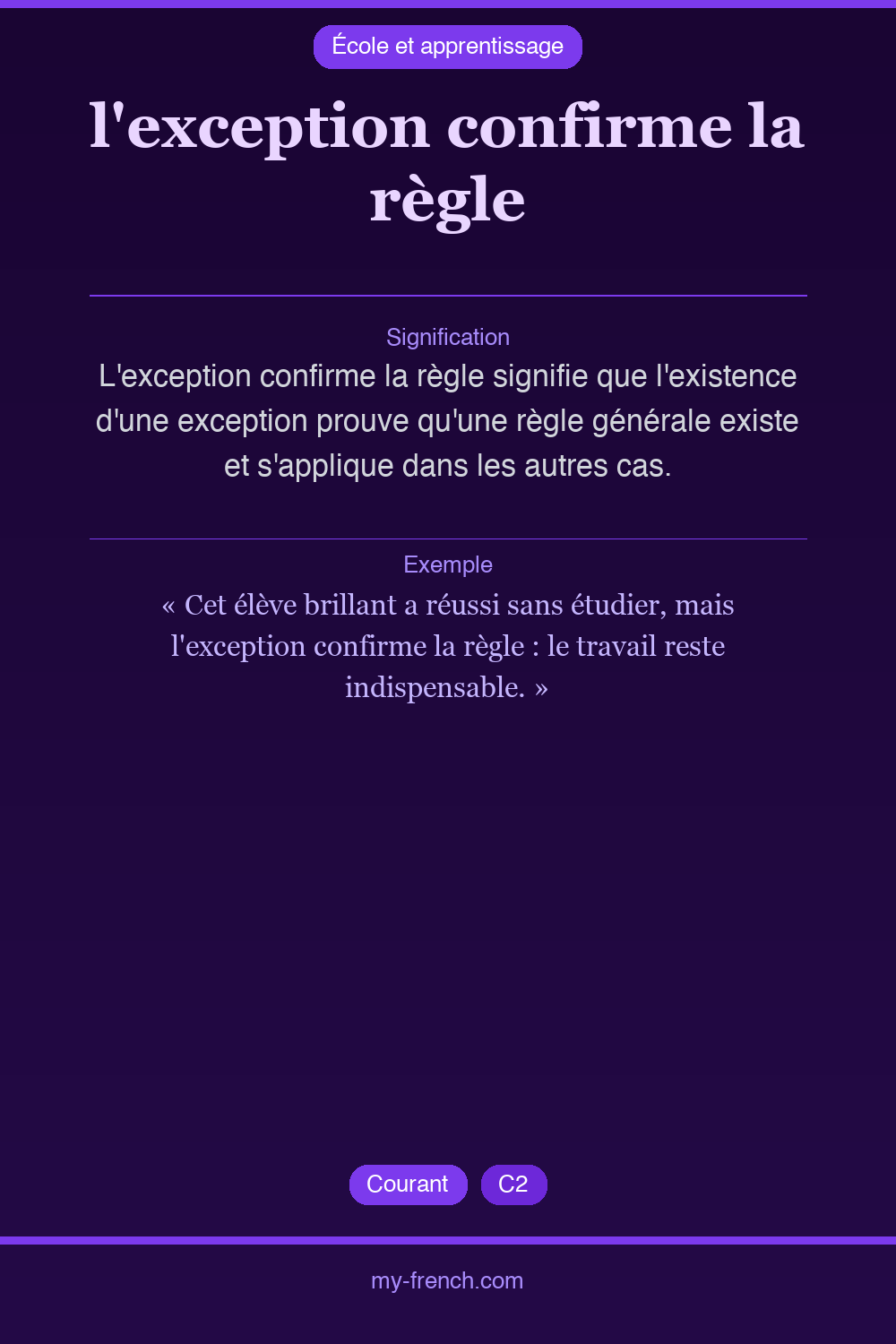 École et apprentissage

l'exception confirme la règle

Signification

L'exception confirme la règle signifie que l'existence d'une exception prouve qu'une règle générale existe et s'applique dans les autres cas.

Exemple

« Cet élève brillant a réussi sans étudier, mais l'exception confirme la règle : le travail reste indispensable. »

Courant C2

my-french.com